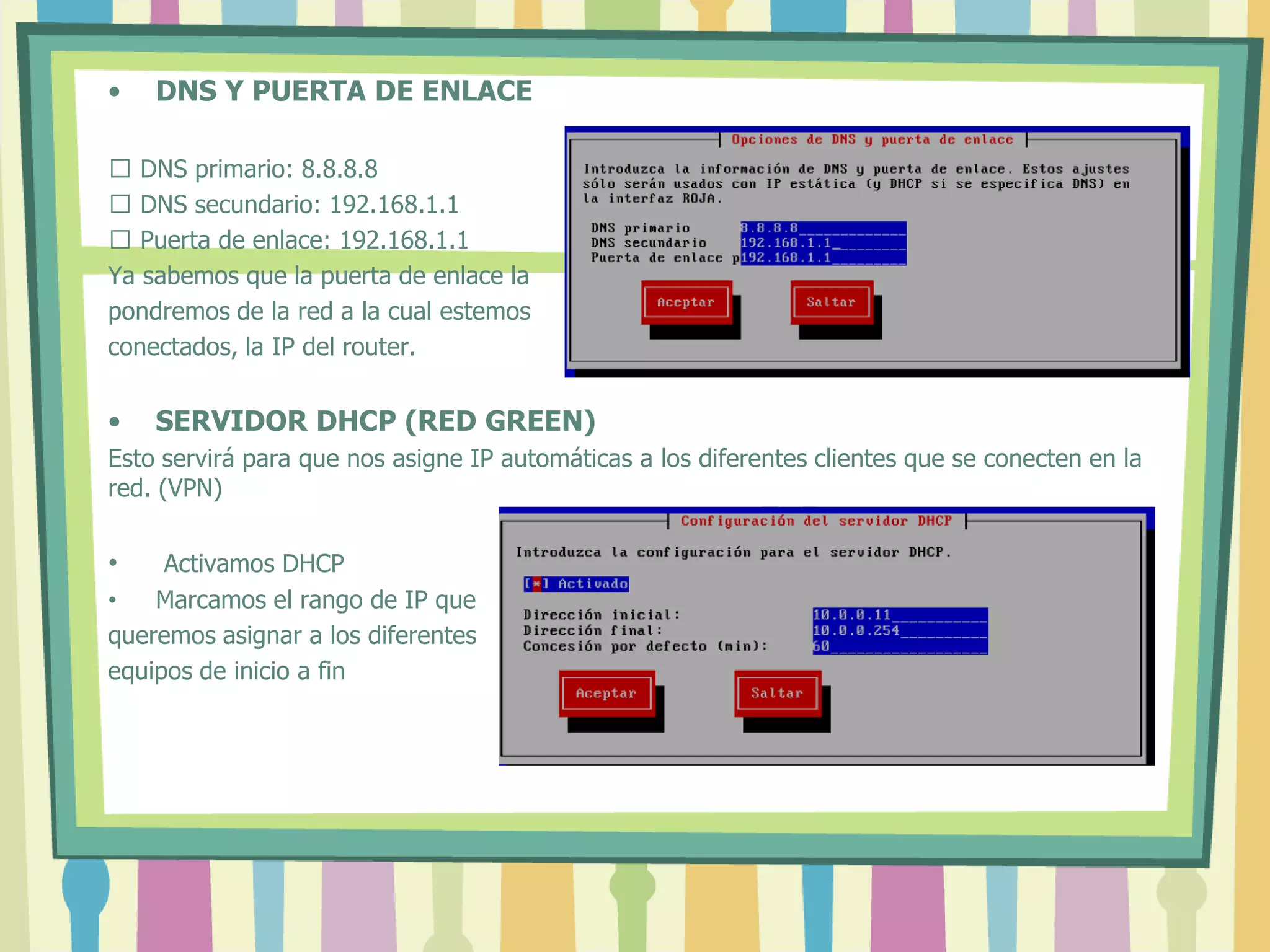 • DNS Y PUERTA DE ENLACE

☐ DNS primario: 8.8.8.8
☐ DNS secundario: 192.168.1.1
☐ Puerta de enlace: 192.168.1.1
Ya sabemos que la puerta de enlace la pondremos de la red a la cual estemos conectados, la IP del router.

Opciones de DNS y puerta de enlace

Introduzca la información de DNS y puerta de enlace. Estos ajustes sólo serán usados con IP estática (y DHCP si se especifica DNS) en la interfaz ROJA.

DNS primario 8.8.8.8
DNS secundario 192.168.1.1
Puerta de enlace p192.168.1.1

Aceptar Saltar

• SERVIDOR DHCP (RED GREEN)
Esto servirá para que nos asigne IP automáticas a los diferentes clientes que se conecten en la red. (VPN)

• Activamos DHCP
• Marcamos el rango de IP que queremos asignar a los diferentes equipos de inicio a fin

Configuración del servidor DHCP

Introduzca la configuración para el servidor DHCP.

[*] Activado

Dirección inicial: 10.0.0.11
Dirección final: 10.0.0.254
Concesión por defecto (min): 60

Aceptar Saltar